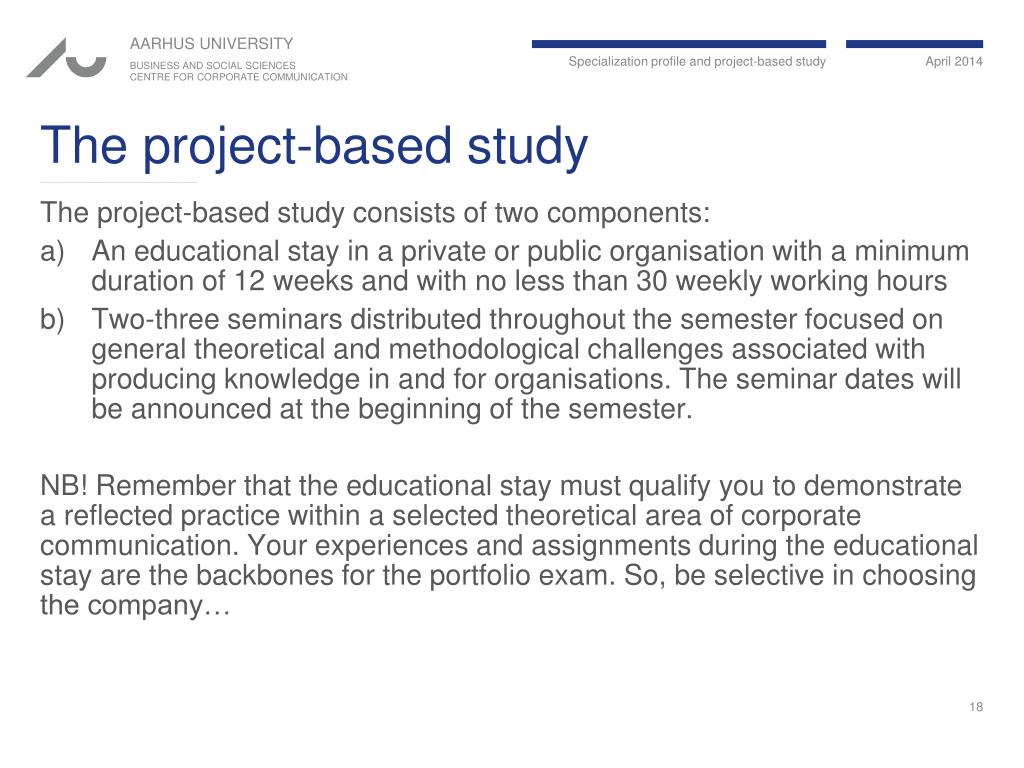 AARHUS UNIVERSITY
BUSINESS AND SOCIAL SCIENCES
CENTRE FOR CORPORATE COMMUNICATION

Specialization profile and project-based study

April 2014

The project-based study

The project-based study consists of two components:

a) An educational stay in a private or public organisation with a minimum duration of 12 weeks and with no less than 30 weekly working hours

b) Two-three seminars distributed throughout the semester focused on general theoretical and methodological challenges associated with producing knowledge in and for organisations. The seminar dates will be announced at the beginning of the semester.

NB! Remember that the educational stay must qualify you to demonstrate a reflected practice within a selected theoretical area of corporate communication. Your experiences and assignments during the educational stay are the backbones for the portfolio exam. So, be selective in choosing the company…

18